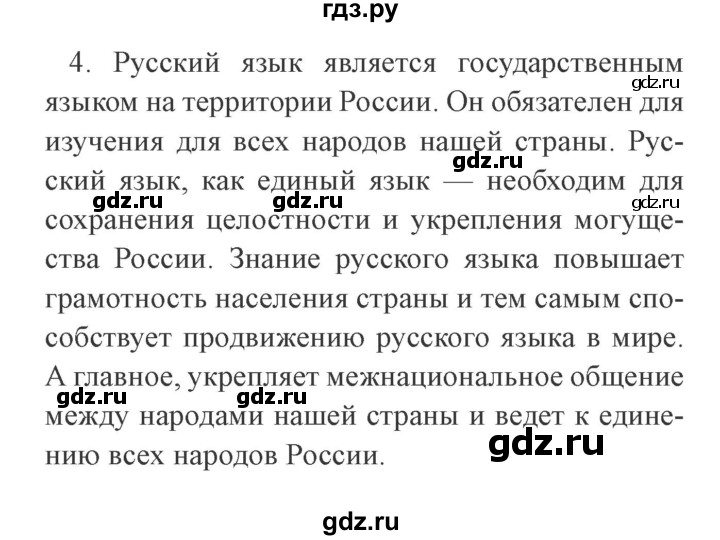 гдз.ру

4. Русский язык является государственным языком на территории России. Он обязателен для изучения для всех народов нашей страны. Русский язык, как единый язык — необходим для сохранения целостности и укрепления могущества России. Знание русского языка повышает грамотность населения страны и тем самым способствует продвижению русского языка в мире. А главное, укрепляет межнациональное общение между народами нашей страны и ведет к единению всех народов России.

gdz.ru